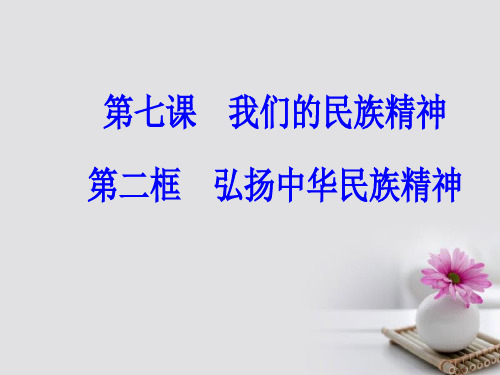 第七课　我们的民族精神

第二框　弘扬中华民族精神